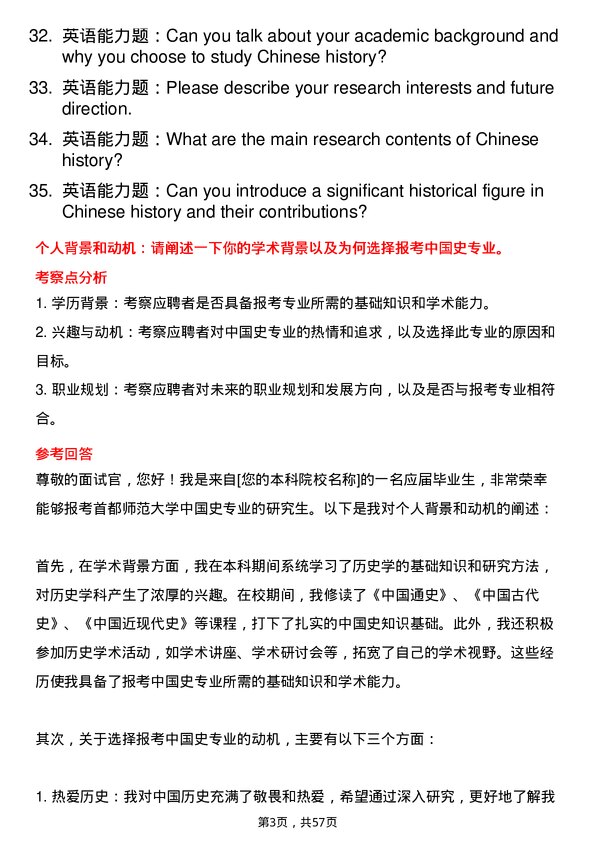 32. 英语能力题：Can you talk about your academic background and why you choose to study Chinese history?

33. 英语能力题：Please describe your research interests and future direction.

34. 英语能力题：What are the main research contents of Chinese history?

35. 英语能力题：Can you introduce a significant historical figure in Chinese history and their contributions?

个人背景和动机：请阐述一下你的学术背景以及为何选择报考中国史专业。

考察点分析

1. 学历背景：考察应聘者是否具备报考专业所需的基础知识和学术能力。

2. 兴趣与动机：考察应聘者对中国史专业的热情和追求，以及选择此专业的原因和目标。

3. 职业规划：考察应聘者对未来的职业规划和发展方向，以及是否与报考专业相符合。

参考回答

尊敬的面试官，您好！我是来自[您的本科院校名称]的一名应届毕业生，非常荣幸能够报考首都师范大学中国史专业的研究生。以下是我对个人背景和动机的阐述：

首先，在学术背景方面，我在本科期间系统学习了历史学的基础知识和研究方法，对历史学科产生了浓厚的兴趣。在校期间，我修读了《中国通史》、《中国古代史》、《中国近现代史》等课程，打下了扎实的中国史知识基础。此外，我还积极参加历史学术活动，如学术讲座、学术研讨会等，拓宽了自己的学术视野。这些经历使我具备了报考中国史专业所需的基础知识和学术能力。

其次，关于选择报考中国史专业的动机，主要有以下三个方面：

1. 热爱历史：我对中国历史充满了敬畏和热爱，希望通过深入研究，更好地了解我

第3页，共57页